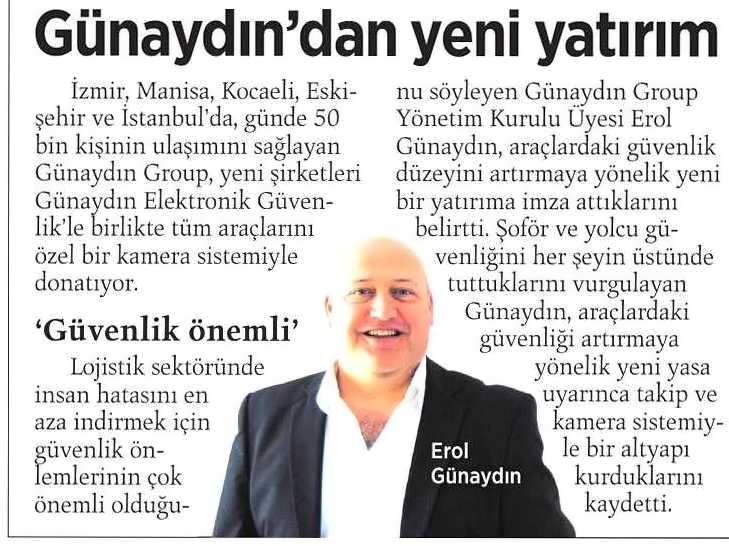 Günaydın'dan yeni yatırım

İzmir, Manisa, Kocaeli, Eskişehir ve İstanbul'da, günde 50 bin kişinin ulaşımını sağlayan Günaydın Group, yeni şirketleri Günaydın Elektronik Güvenlik'le birlikte tüm araçlarını özel bir kamera sistemiyle donatıyor.

'Güvenlik önemli'

Lojistik sektöründe insan hatasını en aza indirmek için güvenlik önlemlerinin çok önemli olduğunu söyleyen Günaydın Group Yönetim Kurulu Üyesi Erol Günaydın, araçlardaki güvenlik düzeyini artırmaya yönelik yeni bir yatırıma imza attıklarını belirtti. Şoför ve yolcu güvenliğini her şeyin üstünde tuttuklarını vurgulayan Günaydın, araçlardaki güvenliği artırmaya yönelik yeni yasa uyarınca takip ve kamera sistemiyle bir altyapı kurduklarını kaydetti.

Erol
Günaydın